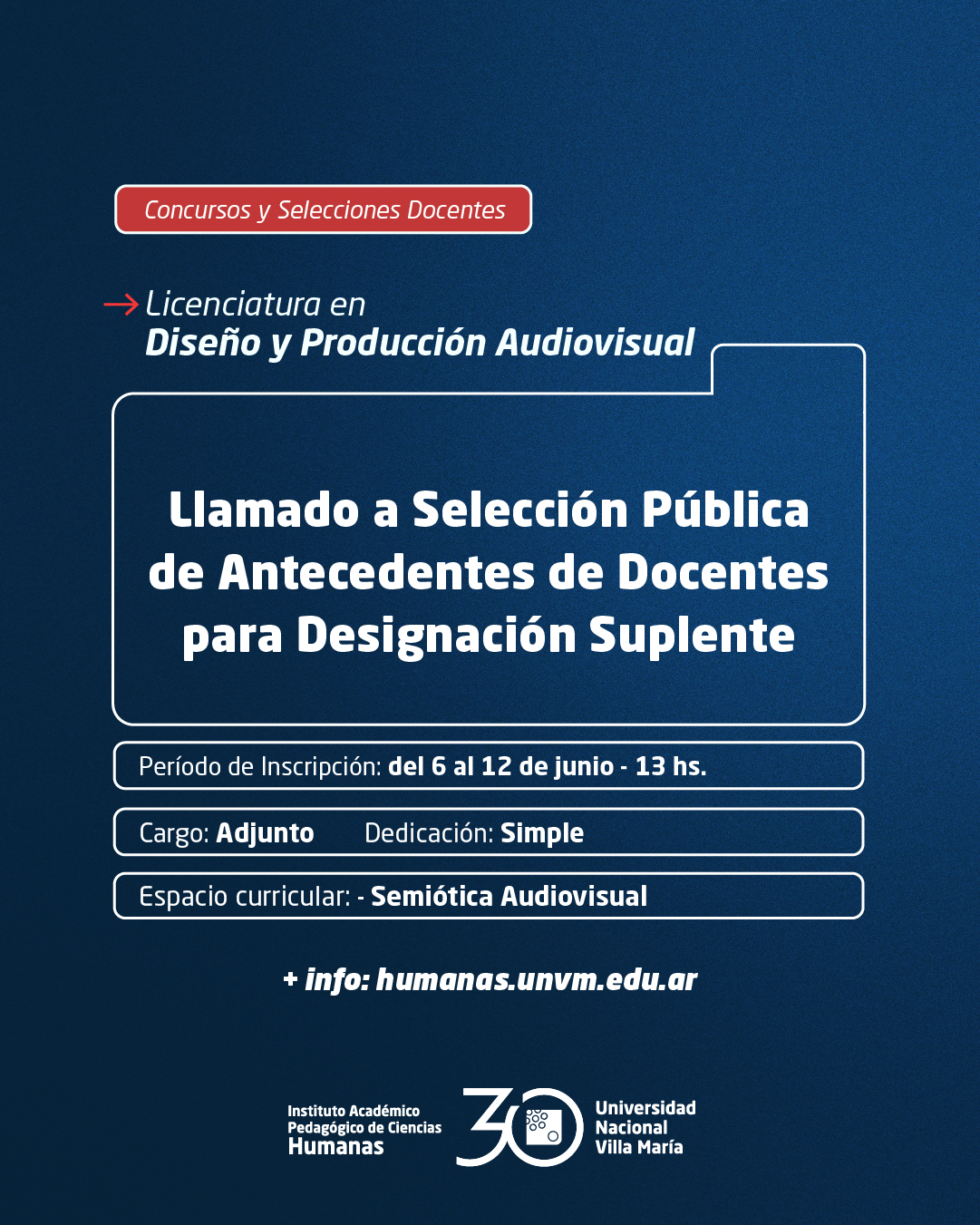 Concursos y Selecciones Docentes

Licenciatura en
Diseño y Producción Audiovisual

Llamado a Selección Pública de Antecedentes de Docentes para Designación Suplente

Período de Inscripción: del 6 al 12 de junio - 13 hs.

Cargo: Adjunto Dedicación: Simple

Espacio curricular: - Semiótica Audiovisual

+ info: humanas.unvm.edu.ar

Instituto Académico Pedagógico de Ciencias Humanas

30

Universidad Nacional Villa María